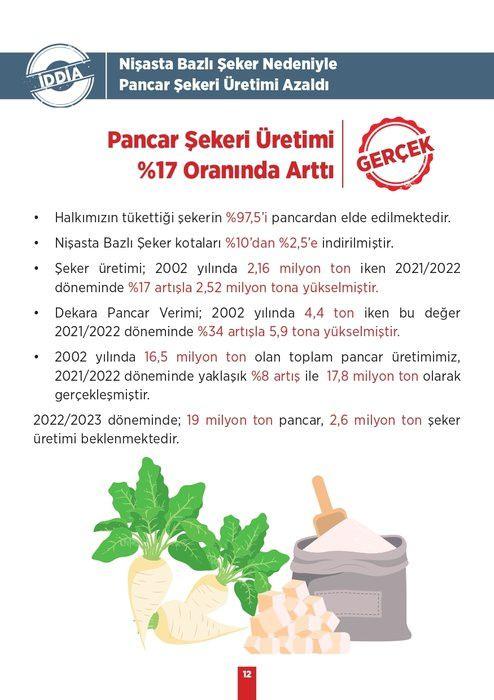 İDDİA

Nişasta Bazlı Şeker Nedeniyle Pancar Şekeri Üretimi Azaldı

Pancar Şekeri Üretimi %17 Oranında Arttı

GERÇEK

• Halkımızın tükettiği şekerin %97,5'i pancardan elde edilmektedir.

• Nişasta Bazlı Şeker kotaları %10'dan %2,5'e indirilmiştir.

• Şeker üretimi; 2002 yılında 2,16 milyon ton iken 2021/2022 döneminde %17 artışla 2,52 milyon tona yükselmiştir.

• Dekara Pancar Verimi; 2002 yılında 4,4 ton iken bu değer 2021/2022 döneminde %34 artışla 5,9 tona yükselmiştir.

• 2002 yılında 16,5 milyon ton olan toplam pancar üretimimiz, 2021/2022 döneminde yaklaşık %8 artış ile 17,8 milyon ton olarak gerçekleşmiştir.

2022/2023 döneminde; 19 milyon ton pancar, 2,6 milyon ton şeker üretimi beklenmektedir.

12